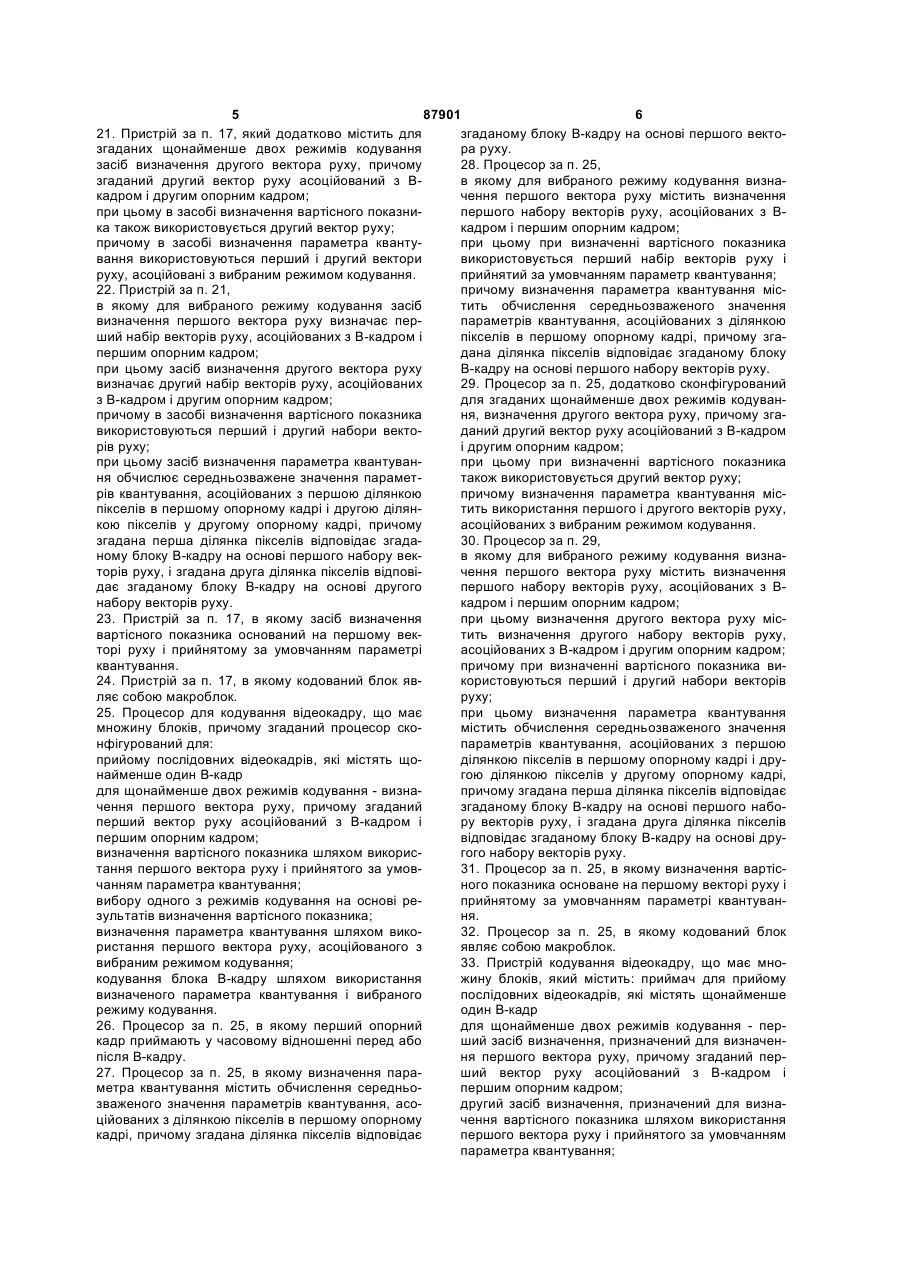 5 87901 6

21. Пристрій за п. 17, який додатково містить для згаданих щонайменше двох режимів кодування засіб визначення другого вектора руху, причому згаданий другий вектор руху асоційований з В-кадром і другим опорним кадром;
при цьому в засобі визначення вартісного показника також використовується другий вектор руху;
причому в засобі визначення параметра квантування використовуються перший і другий вектори руху, асоційовані з вибраним режимом кодування.
22. Пристрій за п. 21,
в якому для вибраного режиму кодування засіб визначення першого вектора руху визначає перший набір векторів руху, асоційованих з В-кадром і першим опорним кадром;
при цьому засіб визначення другого вектора руху визначає другий набір векторів руху, асоційованих з В-кадром і другим опорним кадром;
причому в засобі визначення вартісного показника використовуються перший і другий набори векторів руху;
при цьому засіб визначення параметра квантування обчислює середньозважене значення параметрів квантування, асоційованих з першою ділянкою пікселів в першому опорному кадрі і другою ділянкою пікселів у другому опорному кадрі, причому згадана перша ділянка пікселів відповідає згаданому блоку В-кадру на основі першого набору векторів руху, і згадана друга ділянка пікселів відповідає згаданому блоку В-кадру на основі другого набору векторів руху.
23. Пристрій за п. 17, в якому засіб визначення вартісного показника оснований на першому векторі руху і прийнятому за умовчанням параметрі квантування.
24. Пристрій за п. 17, в якому кодований блок являє собою макроблок.
25. Процесор для кодування відеокадру, що має множину блоків, причому згаданий процесор сконфігурований для:
прийому послідовних відеокадрів, які містять щонайменше один В-кадр
для щонайменше двох режимів кодування - визначення першого вектора руху, причому згаданий перший вектор руху асоційований з В-кадром і першим опорним кадром;
визначення вартісного показника шляхом використання першого вектора руху і прийнятого за умовчанням параметра квантування;
вибору одного з режимів кодування на основі результатів визначення вартісного показника;
визначення параметра квантування шляхом використання першого вектора руху, асоційованого з вибраним режимом кодування;
кодування блока В-кадру шляхом використання визначеного параметра квантування і вибраного режиму кодування.
26. Процесор за п. 25, в якому перший опорний кадр приймають у часовому відношенні перед або після В-кадру.
27. Процесор за п. 25, в якому визначення параметра квантування містить обчислення середньозваженого значення параметрів квантування, асоційованих з ділянкою пікселів в першому опорному кадрі, причому згадана ділянка пікселів відповідає згаданому блоку В-кадру на основі першого вектора руху.
28. Процесор за п. 25,
в якому для вибраного режиму кодування визначення першого вектора руху містить визначення першого набору векторів руху, асоційованих з В-кадром і першим опорним кадром;
при цьому при визначенні вартісного показника використовується перший набір векторів руху і прийнятий за умовчанням параметр квантування;
причому визначення параметра квантування містить обчислення середньозваженого значення параметрів квантування, асоційованих з ділянкою пікселів в першому опорному кадрі, причому згадана ділянка пікселів відповідає згаданому блоку В-кадру на основі першого набору векторів руху.
29. Процесор за п. 25, додатково сконфігурований для згаданих щонайменше двох режимів кодування, визначення другого вектора руху, причому згаданий другий вектор руху асоційований з В-кадром і другим опорним кадром;
при цьому при визначенні вартісного показника також використовується другий вектор руху;
причому визначення параметра квантування містить використання першого і другого векторів руху, асоційованих з вибраним режимом кодування.
30. Процесор за п. 29,
в якому для вибраного режиму кодування визначення першого вектора руху містить визначення першого набору векторів руху, асоційованих з В-кадром і першим опорним кадром;
при цьому визначення другого вектора руху містить визначення другого набору векторів руху, асоційованих з В-кадром і другим опорним кадром;
причому при визначенні вартісного показника використовуються перший і другий набори векторів руху;
при цьому визначення параметра квантування містить обчислення середньозваженого значення параметрів квантування, асоційованих з першою ділянкою пікселів в першому опорному кадрі і другою ділянкою пікселів у другому опорному кадрі, причому згадана перша ділянка пікселів відповідає згаданому блоку В-кадру на основі першого набору векторів руху, і згадана друга ділянка пікселів відповідає згаданому блоку В-кадру на основі другого набору векторів руху.
31. Процесор за п. 25, в якому визначення вартісного показника основане на першому векторі руху і прийнятому за умовчанням параметрі квантування.
32. Процесор за п. 25, в якому кодований блок являє собою макроблок.
33. Пристрій кодування відеокадру, що має множину блоків, який містить: приймач для прийому послідовних відеокадрів, які містять щонайменше один В-кадр
для щонайменше двох режимів кодування - перший засіб визначення, призначений для визначення першого вектора руху, причому згаданий перший вектор руху асоційований з В-кадром і першим опорним кадром;
другий засіб визначення, призначений для визначення вартісного показника шляхом використання першого вектора руху і прийнятого за умовчанням параметра квантування;